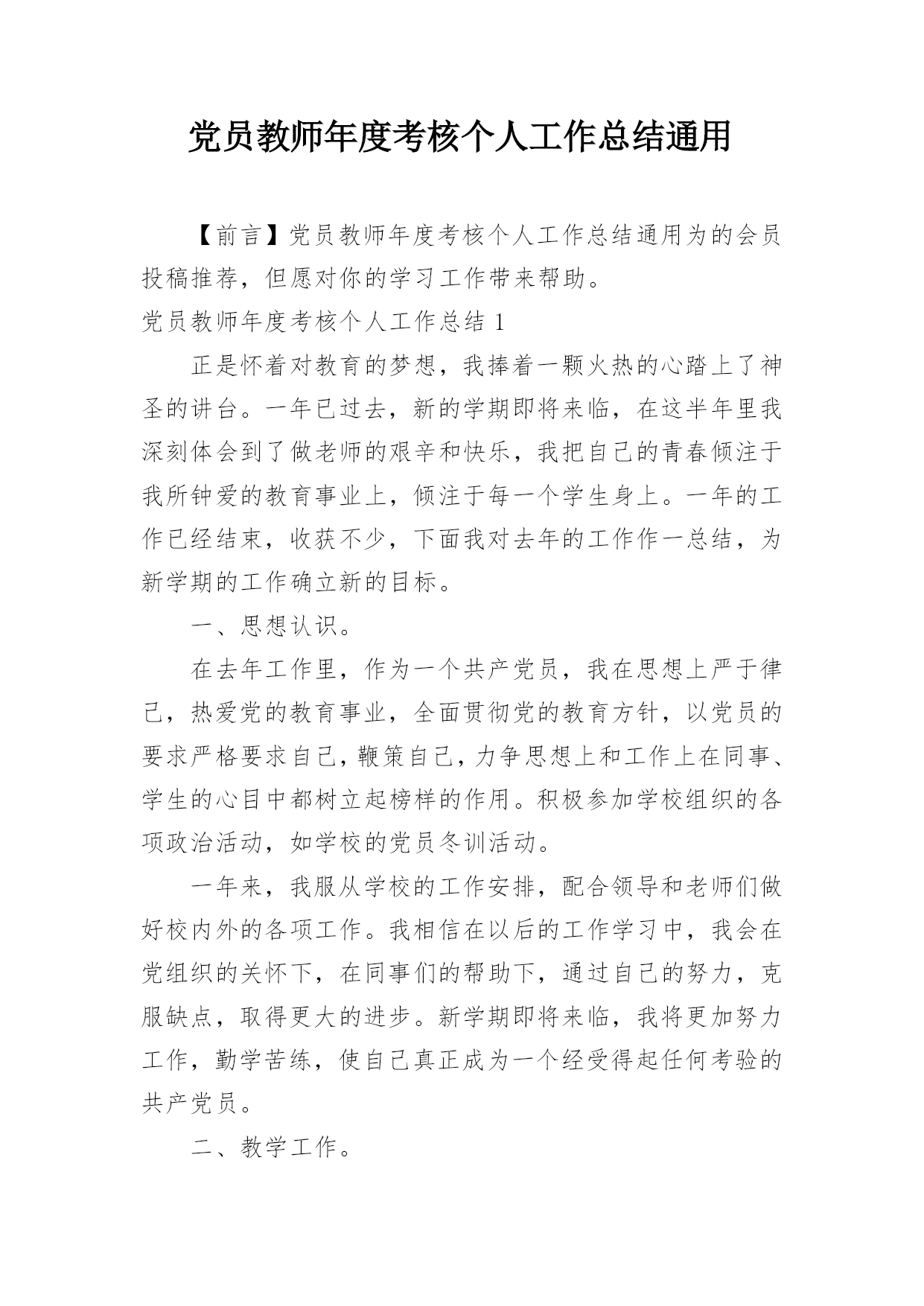 党员教师年度考核个人工作总结通用

【前言】党员教师年度考核个人工作总结通用为的会员投稿推荐，但愿对你的学习工作带来帮助。

党员教师年度考核个人工作总结 1

正是怀着对教育的梦想，我捧着一颗火热的心踏上了神圣的讲台。一年已过去，新的学期即将来临，在这半年里我深刻体会到了做老师的艰辛和快乐，我把自己的青春倾注于我所钟爱的教育事业上，倾注于每一个学生身上。一年的工作已经结束，收获不少，下面我对去年的工作作一总结，为新学期的工作确立新的目标。

一、思想认识。

在去年工作里，作为一个共产党员，我在思想上严于律己，热爱党的教育事业，全面贯彻党的教育方针，以党员的要求严格要求自己，鞭策自己，力争思想上和工作上在同事、学生的心目中都树立起榜样的作用。积极参加学校组织的各项政治活动，如学校的党员冬训活动。

一年来，我服从学校的工作安排，配合领导和老师们做好校内外的各项工作。我相信在以后的工作学习中，我会在党组织的关怀下，在同事们的帮助下，通过自己的努力，克服缺点，取得更大的进步。新学期即将来临，我将更加努力工作，勤学苦练，使自己真正成为一个经受得起任何考验的共产党员。

二、教学工作。